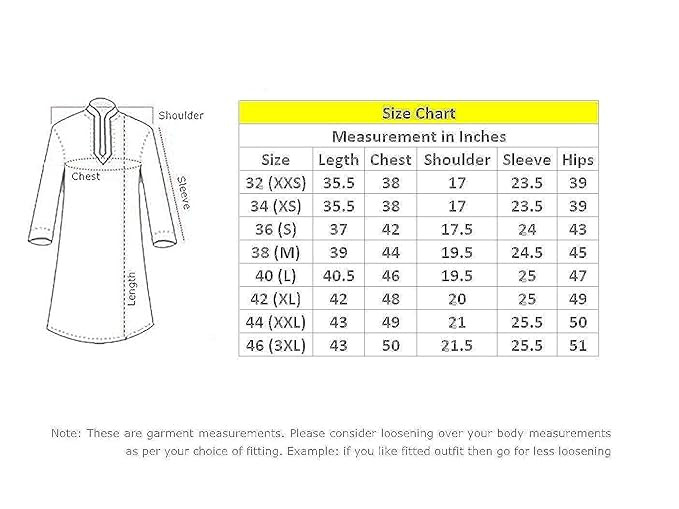 Shoulder
Chest
Sleeve
Length

Size Chart

Measurement in Inches

| Size | Legth | Chest | Shoulder | Sleeve | Hips |
|---|---|---|---|---|---|
| 32 (XXS) | 35.5 | 38 | 17 | 23.5 | 39 |
| 34 (XS) | 35.5 | 38 | 17 | 23.5 | 39 |
| 36 (S) | 37 | 42 | 17.5 | 24 | 43 |
| 38 (M) | 39 | 44 | 19.5 | 24.5 | 45 |
| 40 (L) | 40.5 | 46 | 19.5 | 25 | 47 |
| 42 (XL) | 42 | 48 | 20 | 25 | 49 |
| 44 (XXL) | 43 | 49 | 21 | 25.5 | 50 |
| 46 (3XL) | 43 | 50 | 21.5 | 25.5 | 51 |

Note: These are garment measurements. Please consider loosening over your body measurements as per your choice of fitting. Example: if you like fitted outfit then go for less loosening